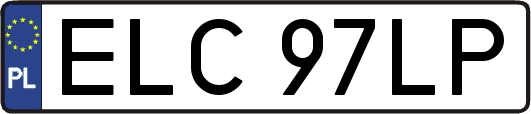 PL

ELC 97LP